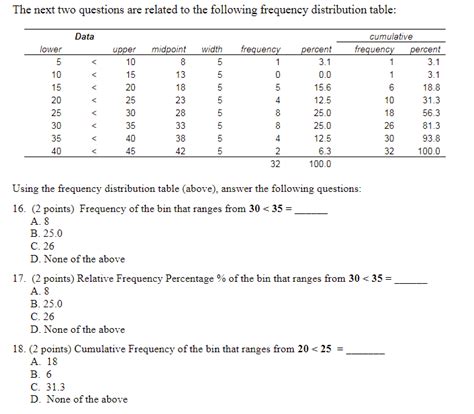 The next two questions are related to the following frequency distribution table:

| Data | | | | | | | cumulative | |
|---|---|---|---|---|---|---|---|---|
| lower | | upper | midpoint | width | frequency | percent | frequency | percent |
| 5 | < | 10 | 8 | 5 | 1 | 3.1 | 1 | 3.1 |
| 10 | < | 15 | 13 | 5 | 0 | 0.0 | 1 | 3.1 |
| 15 | < | 20 | 18 | 5 | 5 | 15.6 | 6 | 18.8 |
| 20 | < | 25 | 23 | 5 | 4 | 12.5 | 10 | 31.3 |
| 25 | < | 30 | 28 | 5 | 8 | 25.0 | 18 | 56.3 |
| 30 | < | 35 | 33 | 5 | 8 | 25.0 | 26 | 81.3 |
| 35 | < | 40 | 38 | 5 | 4 | 12.5 | 30 | 93.8 |
| 40 | < | 45 | 42 | 5 | 2 | 6.3 | 32 | 100.0 |
| | | | | | 32 | 100.0 | | |

Using the frequency distribution table (above), answer the following questions:

16. (2 points) Frequency of the bin that ranges from **30 < 35** = ______
A. 8
B. 25.0
C. 26
D. None of the above

17. (2 points) Relative Frequency Percentage % of the bin that ranges from **30 < 35** = ______
A. 8
B. 25.0
C. 26
D. None of the above

18. (2 points) Cumulative Frequency of the bin that ranges from **20 < 25** = ______
A. 18
B. 6
C. 31.3
D. None of the above